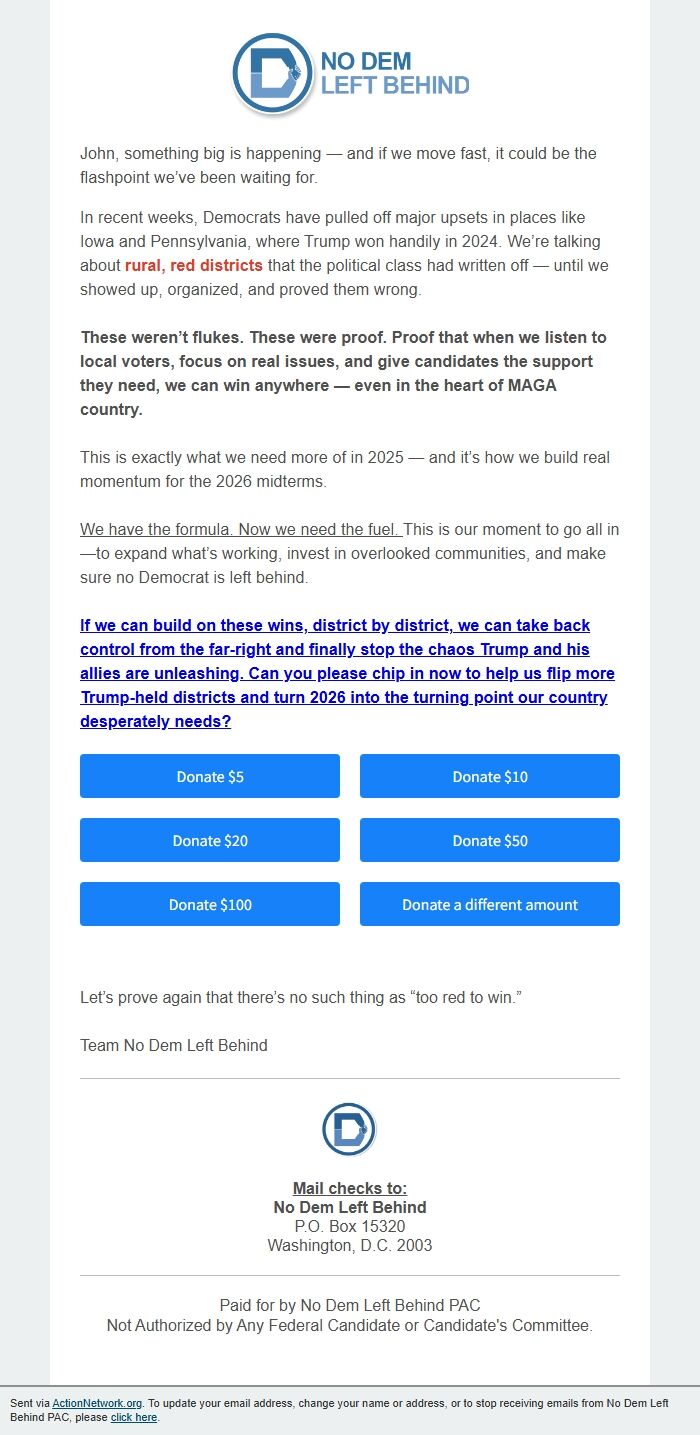 NO DEM
LEFT BEHIND

John, something big is happening — and if we move fast, it could be the flashpoint we've been waiting for.

In recent weeks, Democrats have pulled off major upsets in places like Iowa and Pennsylvania, where Trump won handily in 2024. We're talking about rural, red districts that the political class had written off — until we showed up, organized, and proved them wrong.

These weren't flukes. These were proof. Proof that when we listen to local voters, focus on real issues, and give candidates the support they need, we can win anywhere — even in the heart of MAGA country.

This is exactly what we need more of in 2025 — and it's how we build real momentum for the 2026 midterms.

We have the formula. Now we need the fuel. This is our moment to go all in —to expand what's working, invest in overlooked communities, and make sure no Democrat is left behind.

If we can build on these wins, district by district, we can take back control from the far-right and finally stop the chaos Trump and his allies are unleashing. Can you please chip in now to help us flip more Trump-held districts and turn 2026 into the turning point our country desperately needs?

Donate $5

Donate $10

Donate $20

Donate $50

Donate $100

Donate a different amount

Let's prove again that there's no such thing as "too red to win."

Team No Dem Left Behind

Mail checks to:
No Dem Left Behind
P.O. Box 15320
Washington, D.C. 2003

Paid for by No Dem Left Behind PAC
Not Authorized by Any Federal Candidate or Candidate's Committee.

Sent via ActionNetwork.org. To update your email address, change your name or address, or to stop receiving emails from No Dem Left Behind PAC, please click here.